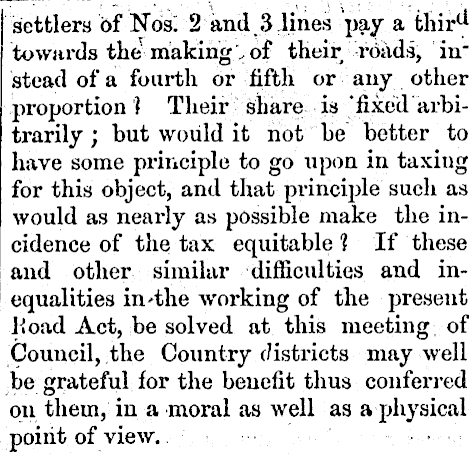 settlers of Nos. 2 and 3 lines pay a third towards the making of their roads, instead of a fourth or fifth or any other proportion? Their share is fixed arbitrarily; but would it not be better to have some principle to go upon in taxing for this object, and that principle such as would as nearly as possible make the incidence of the tax equitable? If these and other similar difficulties and inequalities in the working of the present Road Act, be solved at this meeting of Council, the Country districts may well be grateful for the benefit thus conferred on them, in a moral as well as a physical point of view.